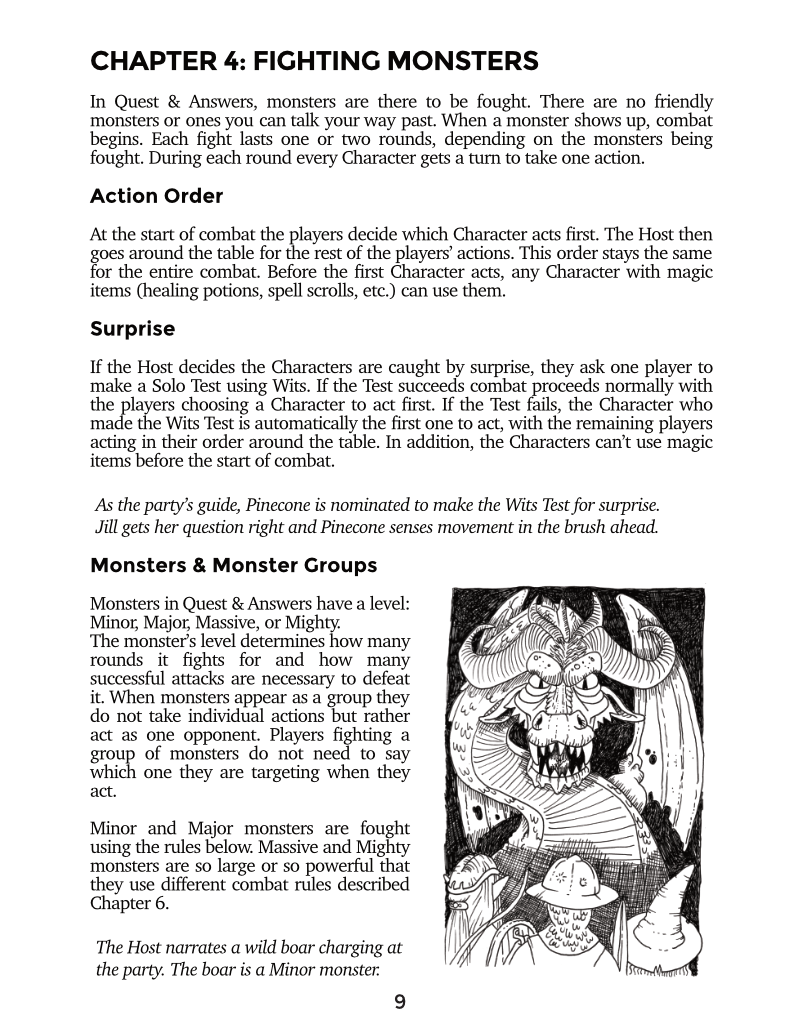 CHAPTER 4: FIGHTING MONSTERS

In Quest & Answers, monsters are there to be fought. There are no friendly monsters or ones you can talk your way past. When a monster shows up, combat begins. Each fight lasts one or two rounds, depending on the monsters being fought. During each round every Character gets a turn to take one action.

Action Order

At the start of combat the players decide which Character acts first. The Host then goes around the table for the rest of the players' actions. This order stays the same for the entire combat. Before the first Character acts, any Character with magic items (healing potions, spell scrolls, etc.) can use them.

Surprise

If the Host decides the Characters are caught by surprise, they ask one player to make a Solo Test using Wits. If the Test succeeds combat proceeds normally with the players choosing a Character to act first. If the Test fails, the Character who made the Wits Test is automatically the first one to act, with the remaining players acting in their order around the table. In addition, the Characters can't use magic items before the start of combat.

As the party's guide, Pinecone is nominated to make the Wits Test for surprise. Jill gets her question right and Pinecone senses movement in the brush ahead.

Monsters & Monster Groups

Monsters in Quest & Answers have a level: Minor, Major, Massive, or Mighty.
The monster's level determines how many rounds it fights for and how many successful attacks are necessary to defeat it. When monsters appear as a group they do not take individual actions but rather act as one opponent. Players fighting a group of monsters do not need to say which one they are targeting when they act.

Minor and Major monsters are fought using the rules below. Massive and Mighty monsters are so large or so powerful that they use different combat rules described Chapter 6.

The Host narrates a wild boar charging at the party. The boar is a Minor monster.

9